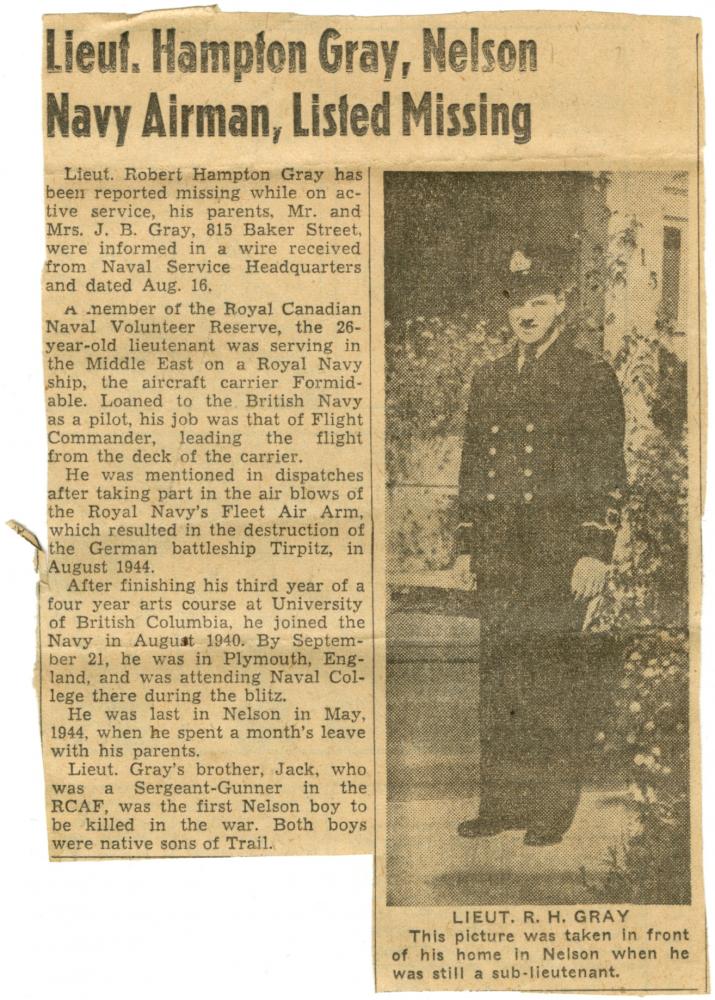 Lieut. Hampton Gray, Nelson Navy Airman, Listed Missing

Lieut. Robert Hampton Gray has been reported missing while on active service, his parents, Mr. and Mrs. J. B. Gray, 815 Baker Street, were informed in a wire received from Naval Service Headquarters and dated Aug. 16.

A member of the Royal Canadian Naval Volunteer Reserve, the 26-year-old lieutenant was serving in the Middle East on a Royal Navy ship, the aircraft carrier Formidable. Loaned to the British Navy as a pilot, his job was that of Flight Commander, leading the flight from the deck of the carrier.

He was mentioned in dispatches after taking part in the air blows of the Royal Navy's Fleet Air Arm, which resulted in the destruction of the German battleship Tirpitz, in August 1944.

After finishing his third year of a four year arts course at University of British Columbia, he joined the Navy in August 1940. By September 21, he was in Plymouth, England, and was attending Naval College there during the blitz.

He was last in Nelson in May, 1944, when he spent a month's leave with his parents.

Lieut. Gray's brother, Jack, who was a Sergeant-Gunner in the RCAF, was the first Nelson boy to be killed in the war. Both boys were native sons of Trail.

LIEUT. R. H. GRAY
This picture was taken in front of his home in Nelson when he was still a sub-lieutenant.